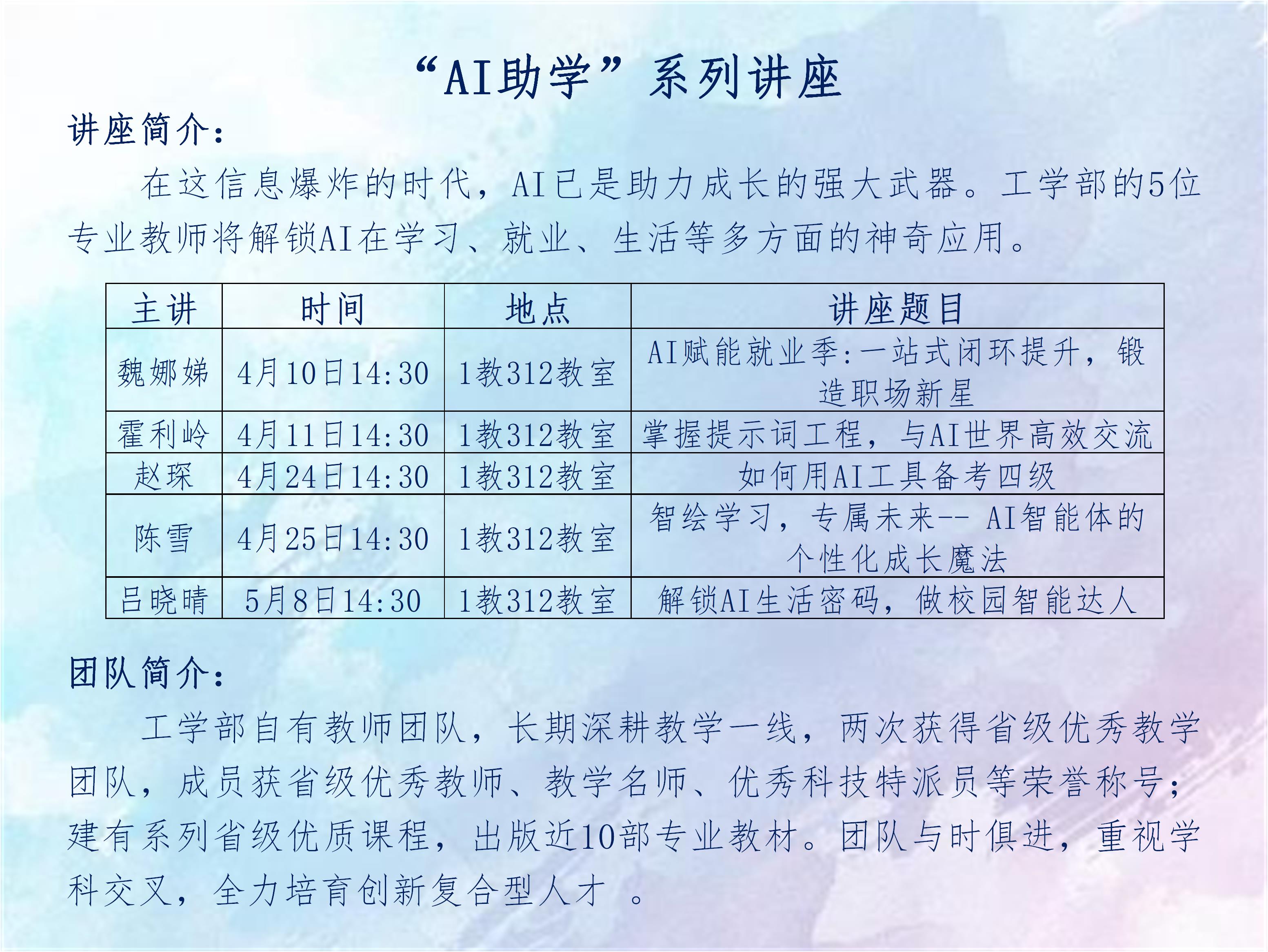 “AI助学”系列讲座

讲座简介:

在这信息爆炸的时代，AI已是助力成长的强大武器。工学部的5位专业教师将解锁AI在学习、就业、生活等多方面的神奇应用。

| 主讲 | 时间 | 地点 | 讲座题目 |
|---|---|---|---|
| 魏娜娣 | 4月10日14:30 | 1教312教室 | AI赋能就业季:一站式闭环提升，锻造职场新星 |
| 霍利岭 | 4月11日14:30 | 1教312教室 | 掌握提示词工程，与AI世界高效交流 |
| 赵琛 | 4月24日14:30 | 1教312教室 | 如何用AI工具备考四级 |
| 陈雪 | 4月25日14:30 | 1教312教室 | 智绘学习，专属未来-- AI智能体的个性化成长魔法 |
| 吕晓晴 | 5月8日14:30 | 1教312教室 | 解锁AI生活密码，做校园智能达人 |

团队简介:

工学部自有教师团队，长期深耕教学一线，两次获得省级优秀教学团队，成员获省级优秀教师、教学名师、优秀科技特派员等荣誉称号；建有系列省级优质课程，出版近10部专业教材。团队与时俱进，重视学科交叉，全力培育创新复合型人才 。